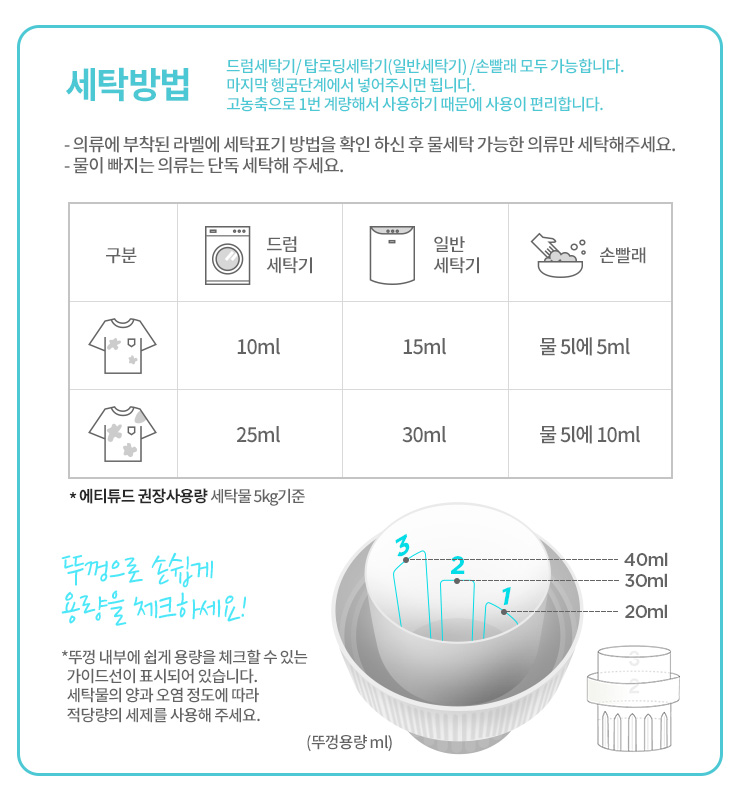 세탁방법

드럼세탁기/ 탑로딩세탁기(일반세탁기) /손빨래 모두 가능합니다.
마지막 헹굼단계에서 넣어주시면 됩니다.
고농축으로 1번 계량해서 사용하기 때문에 사용이 편리합니다.

- 의류에 부착된 라벨에 세탁표기 방법을 확인 하신 후 물세탁 가능한 의류만 세탁해주세요.
- 물이 빠지는 의류는 단독 세탁해 주세요.

| 구분 | 드럼 세탁기 | 일반 세탁기 | 손빨래 |
|---|---|---|---|
| | 10ml | 15ml | 물 5l에 5ml |
| | 25ml | 30ml | 물 5l에 10ml |

* 에티튜드 권장사용량 세탁물 5kg기준

뚜껑으로 손쉽게 용량을 체크하세요!

*뚜껑 내부에 쉽게 용량을 체크할 수 있는 가이드선이 표시되어 있습니다. 세탁물의 양과 오염 정도에 따라 적당량의 세제를 사용해 주세요.

3
2
1
40ml
30ml
20ml

(뚜껑용량 ml)

3
2